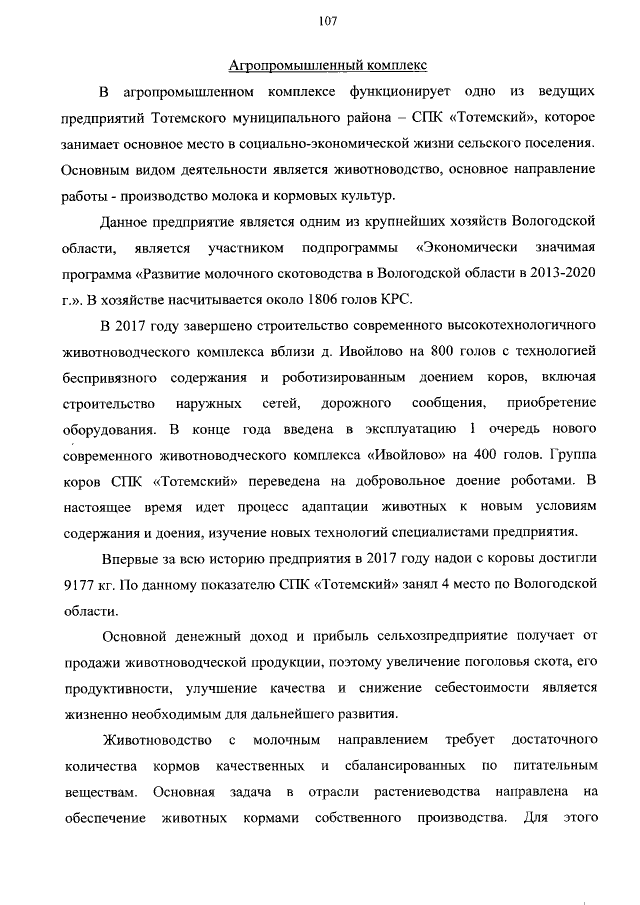 107

Агропромышленный комплекс

В агропромышленном комплексе функционирует одно из ведущих предприятий Тотемского муниципального района – СПК «Тотемский», которое занимает основное место в социально-экономической жизни сельского поселения. Основным видом деятельности является животноводство, основное направление работы - производство молока и кормовых культур.

Данное предприятие является одним из крупнейших хозяйств Вологодской области, является участником подпрограммы «Экономически значимая программа «Развитие молочного скотоводства в Вологодской области в 2013-2020 г.». В хозяйстве насчитывается около 1806 голов КРС.

В 2017 году завершено строительство современного высокотехнологичного животноводческого комплекса вблизи д. Ивойлово на 800 голов с технологией беспривязного содержания и роботизированным доением коров, включая строительство наружных сетей, дорожного сообщения, приобретение оборудования. В конце года введена в эксплуатацию 1 очередь нового современного животноводческого комплекса «Ивойлово» на 400 голов. Группа коров СПК «Тотемский» переведена на добровольное доение роботами. В настоящее время идет процесс адаптации животных к новым условиям содержания и доения, изучение новых технологий специалистами предприятия.

Впервые за всю историю предприятия в 2017 году надои с коровы достигли 9177 кг. По данному показателю СПК «Тотемский» занял 4 место по Вологодской области.

Основной денежный доход и прибыль сельхозпредприятие получает от продажи животноводческой продукции, поэтому увеличение поголовья скота, его продуктивности, улучшение качества и снижение себестоимости является жизненно необходимым для дальнейшего развития.

Животноводство с молочным направлением требует достаточного количества кормов качественных и сбалансированных по питательным веществам. Основная задача в отрасли растениеводства направлена на обеспечение животных кормами собственного производства. Для этого